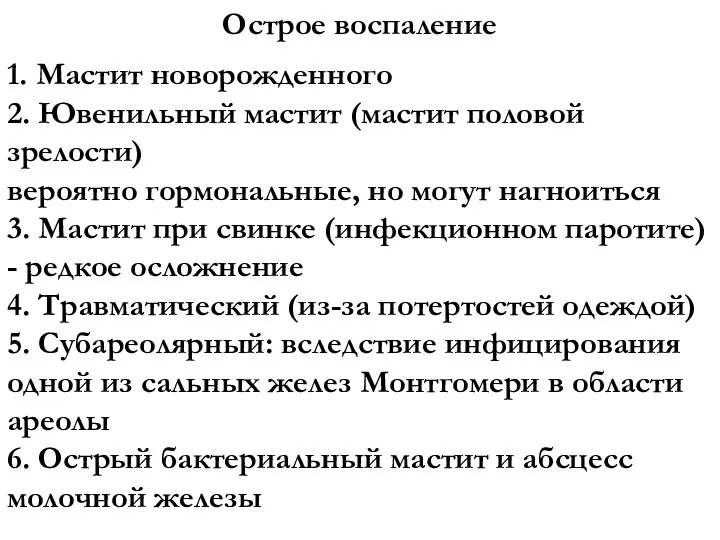 Острое воспаление

1. Мастит новорожденного
2. Ювенильный мастит (мастит половой зрелости)
вероятно гормональные, но могут нагноиться
3. Мастит при свинке (инфекционном паротите) - редкое осложнение
4. Травматический (из-за потертостей одеждой)
5. Субареолярный: вследствие инфицирования одной из сальных желез Монтгомери в области ареолы
6. Острый бактериальный мастит и абсцесс молочной железы